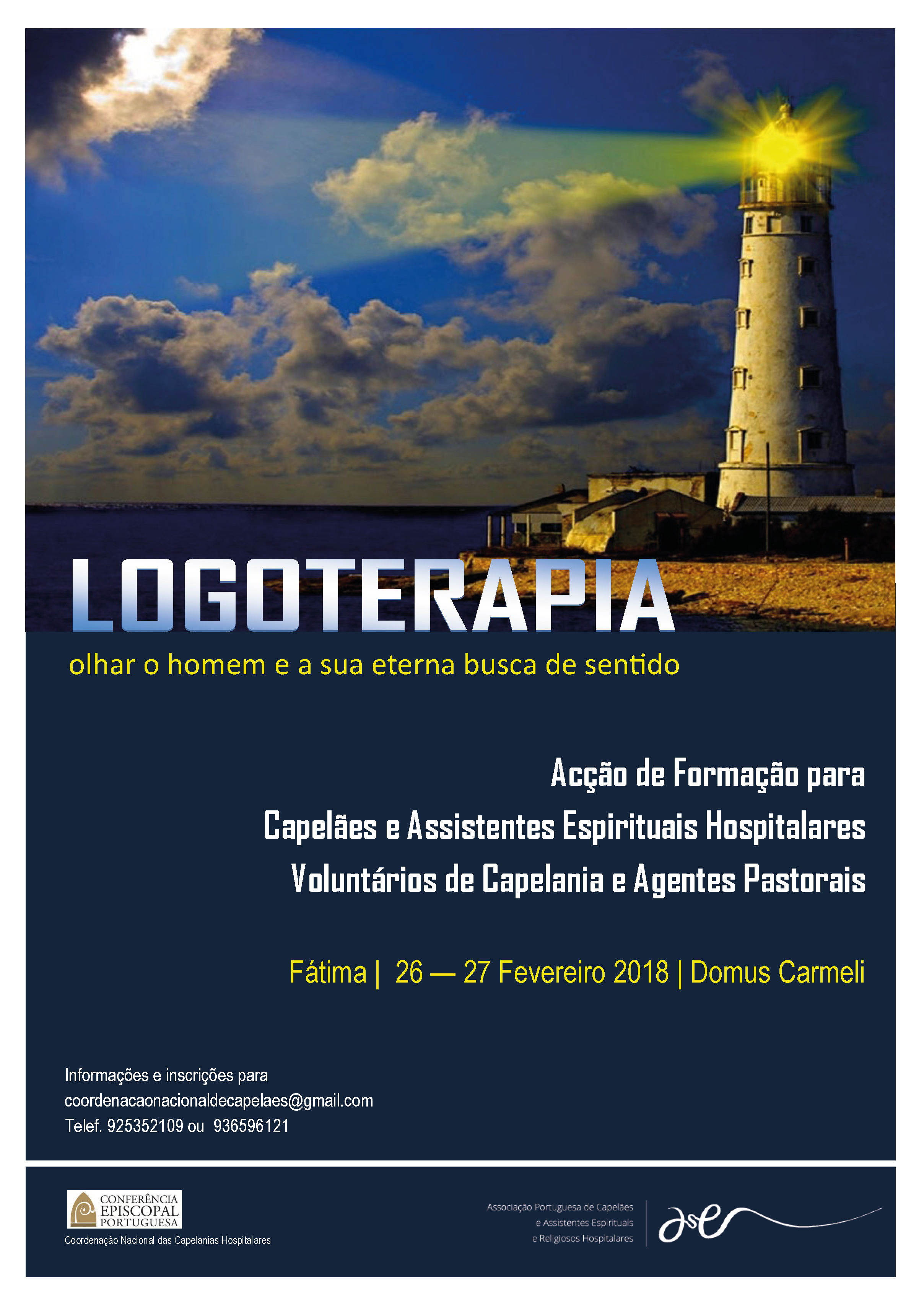 LOGOTERAPIA

olhar o homem e a sua eterna busca de sentido

Acção de Formação para
Capelães e Assistentes Espirituais Hospitalares
Voluntários de Capelania e Agentes Pastorais

Fátima | 26 — 27 Fevereiro 2018 | Domus Carmeli

Informações e inscrições para
coordenacaonacionaldecapelaes@gmail.com
Telef. 925352109 ou 936596121

CONFERÊNCIA EPISCOPAL PORTUGUESA
Coordenação Nacional das Capelanias Hospitalares

Associação Portuguesa de Capelães e Assistentes Espirituais e Religiosos Hospitalares